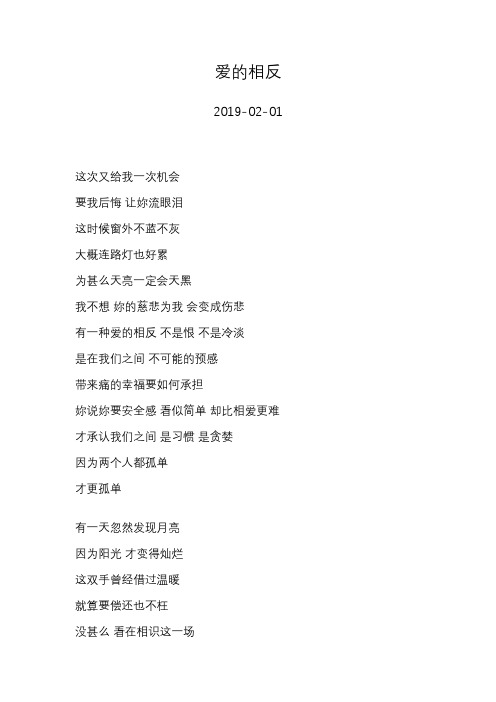 爱的相反

2019-02-01

这次又给我一次机会

要我后悔 让妳流眼泪

这时候窗外不蓝不灰

大概连路灯也好累

为甚么天亮一定会天黑

我不想 妳的慈悲为我 会变成伤悲

有一种爱的相反 不是恨 不是冷淡

是在我们之间 不可能的预感

带来痛的幸福要如何承担

妳说妳要安全感 看似简单 却比相爱更难

才承认我们之间 是习惯 是贪婪

因为两个人都孤单

才更孤单

有一天忽然发现月亮

因为阳光 才变得灿烂

这双手曾经借过温暖

就算要偿还也不枉

没甚么 看在相识这一场